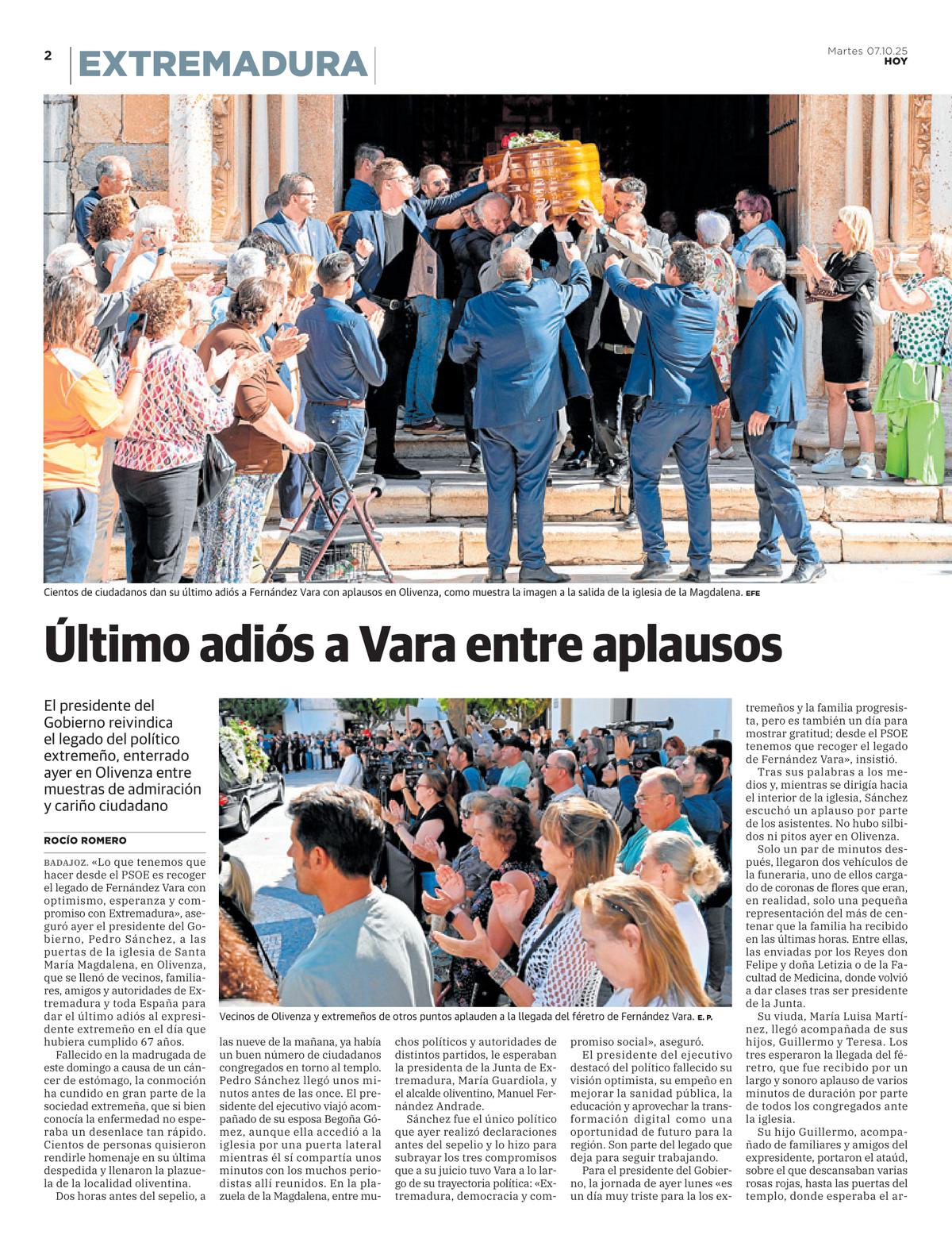 2 EXTREMADURA

Martes 07.10.25
HOY

Cientos de ciudadanos dan su último adiós a Fernández Vara con aplausos en Olivenza, como muestra la imagen a la salida de la iglesia de la Magdalena. EFE

Último adiós a Vara entre aplausos

El presidente del Gobierno reivindica el legado del político extremeño, enterrado ayer en Olivenza entre muestras de admiración y cariño ciudadano

ROCÍO ROMERO

BADAJOZ. «Lo que tenemos que hacer desde el PSOE es recoger el legado de Fernández Vara con optimismo, esperanza y compromiso con Extremadura», aseguró ayer el presidente del Gobierno, Pedro Sánchez, a las puertas de la iglesia de Santa María Magdalena, en Olivenza, que se llenó de vecinos, familiares, amigos y autoridades de Extremadura y toda España para dar el último adiós al expresidente extremeño en el día que hubiera cumplido 67 años.

Fallecido en la madrugada de este domingo a causa de un cáncer de estómago, la conmoción ha cundido en gran parte de la sociedad extremeña, que si bien conocía la enfermedad no esperaba un desenlace tan rápido. Cientos de personas quisieron rendirle homenaje en su última despedida y llenaron la plazuela de la localidad oliventina.

Dos horas antes del sepelio, a las nueve de la mañana, ya había un buen número de ciudadanos congregados en torno al templo. Pedro Sánchez llegó unos minutos antes de las once. El presidente del ejecutivo viajó acompañado de su esposa Begoña Gómez, aunque ella accedió a la iglesia por una puerta lateral mientras él sí compartía unos minutos con los muchos periodistas allí reunidos. En la plazuela de la Magdalena, entre muchos políticos y autoridades de distintos partidos, le esperaban la presidenta de la Junta de Extremadura, María Guardiola, y el alcalde oliventino, Manuel Fernández Andrade.

Sánchez fue el único político que ayer realizó declaraciones antes del sepelio y lo hizo para subrayar los tres compromisos que a su juicio tuvo Vara a lo largo de su trayectoria política: «Extremadura, democracia y compromiso social», aseguró.

El presidente del ejecutivo destacó del político fallecido su visión optimista, su empeño en mejorar la sanidad pública, la educación y aprovechar la transformación digital como una oportunidad de futuro para la región. Son parte del legado que deja para seguir trabajando.

Para el presidente del Gobierno, la jornada de ayer lunes «es un día muy triste para la los extremeños y la familia progresista, pero es también un día para mostrar gratitud; desde el PSOE tenemos que recoger el legado de Fernández Vara», insistió.

Tras sus palabras a los medios y, mientras se dirigía hacia el interior de la iglesia, Sánchez escuchó un aplauso por parte de los asistentes. No hubo silbidos ni pitos ayer en Olivenza.

Solo un par de minutos después, llegaron dos vehículos de la funeraria, uno de ellos cargado de coronas de flores que eran, en realidad, solo una pequeña representación del más de centenar que la familia ha recibido en las últimas horas. Entre ellas, las enviadas por los Reyes don Felipe y doña Letizia o de la Facultad de Medicina, donde volvió a dar clases tras ser presidente de la Junta.

Su viuda, María Luisa Martínez, llegó acompañada de sus hijos, Guillermo y Teresa. Los tres esperaron la llegada del féretro, que fue recibido por un largo y sonoro aplauso de varios minutos de duración por parte de todos los congregados ante la iglesia.

Su hijo Guillermo, acompañado de familiares y amigos del expresidente, portaron el ataúd, sobre el que descansaban varias rosas rojas, hasta las puertas del templo, donde esperaba el ar-

Vecinos de Olivenza y extremeños de otros puntos aplauden a la llegada del féretro de Fernández Vara. E. P.